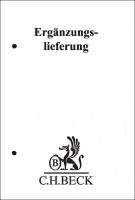 Ergänzungslieferung

B

C.H.BECK